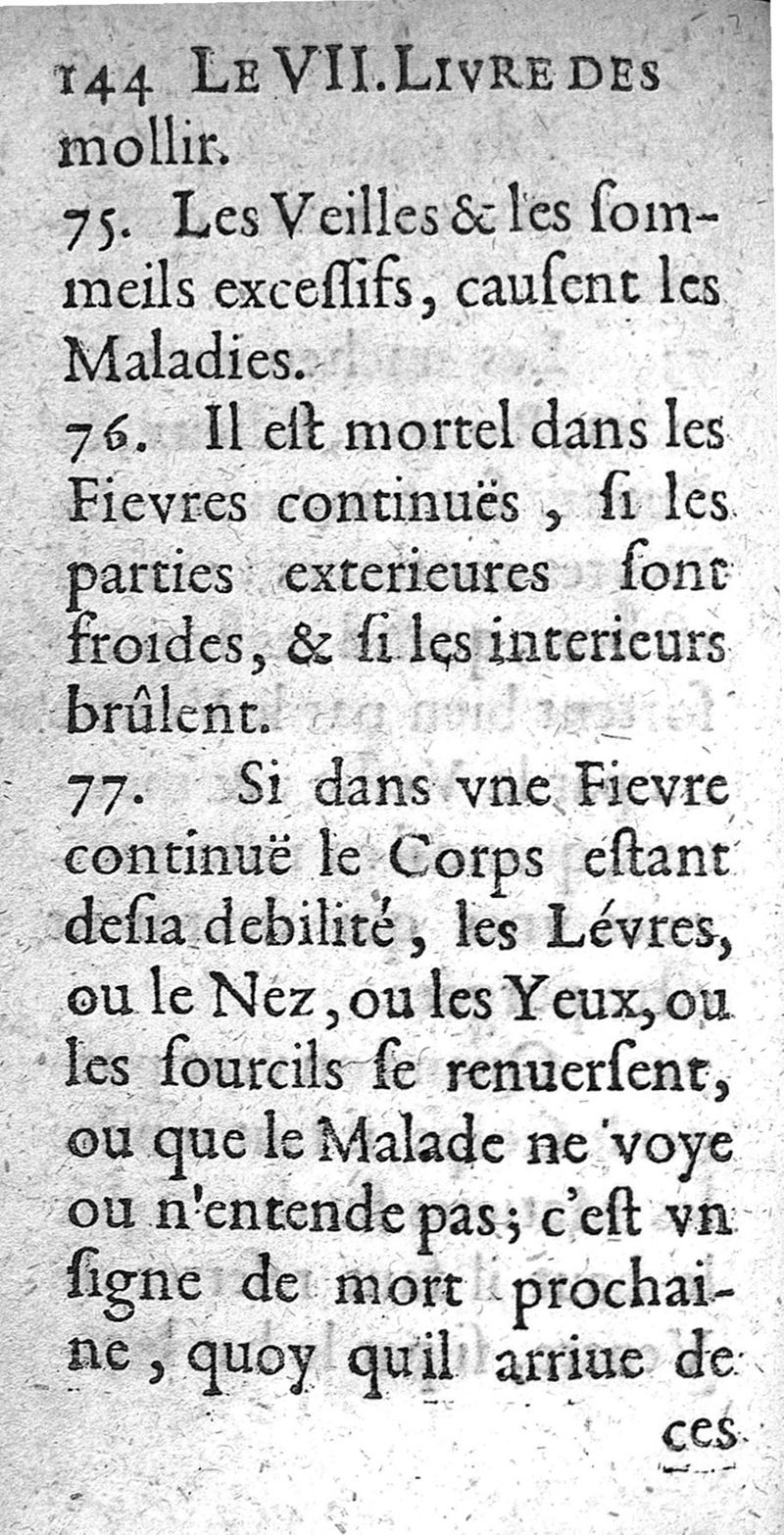 144 LE VII. LIVRE DES

mollir.

75. Les Veilles & les ſommeils exceſſifs, cauſent les Maladies.

76. Il eſt mortel dans les Fievres continuës, ſi les parties exterieures ſont froides, & ſi les interieurs brûlent.

77. Si dans vne Fievre continuë le Corps eſtant deſia debilité, les Lévres, ou le Nez, ou les Yeux, ou les ſourcils ſe renuerſent, ou que le Malade ne voye ou n'entende pas; c'eſt vn ſigne de mort prochaine, quoy qu'il arriue de

ces